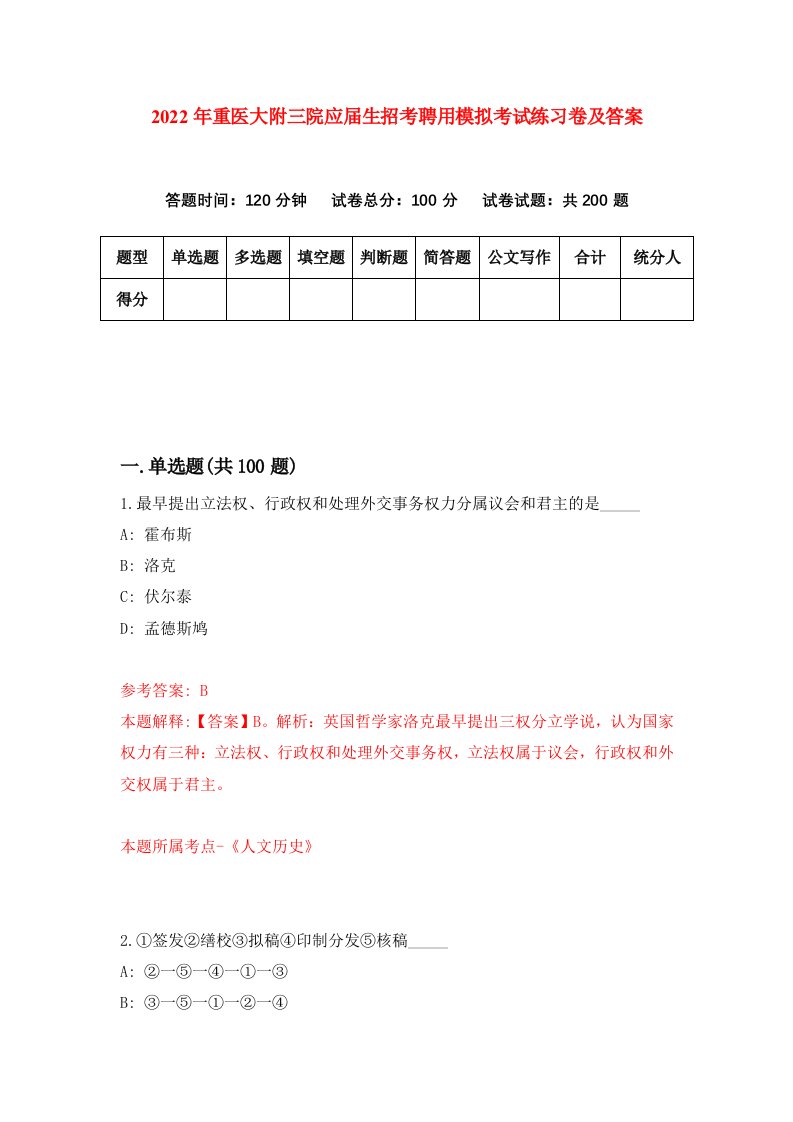 2022年重医大附三院应届生招考聘用模拟考试练习卷及答案

答题时间：120分钟　试卷总分：100分　试卷试题：共200题

| 题型 | 单选题 | 多选题 | 填空题 | 判断题 | 简答题 | 公文写作 | 合计 | 统分人 |
|---|---|---|---|---|---|---|---|---|
| 得分 | | | | | | | | |

一.单选题(共100题)

1.最早提出立法权、行政权和处理外交事务权力分属议会和君主的是_____

A: 霍布斯

B: 洛克

C: 伏尔泰

D: 孟德斯鸠

参考答案: B

本题解释:【答案】B。解析：英国哲学家洛克最早提出三权分立学说，认为国家权力有三种：立法权、行政权和处理外交事务权，立法权属于议会，行政权和外交权属于君主。

本题所属考点-《人文历史》

2.①签发②缮校③拟稿④印制分发⑤核稿_____

A: ②一⑤一④一①一③

B: ③一⑤一①一②一④